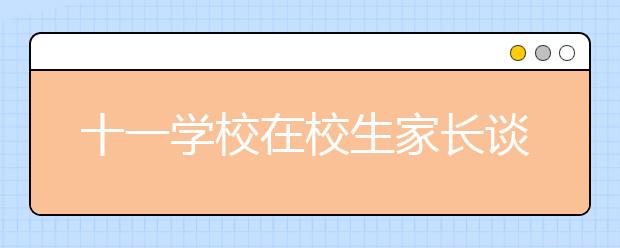 十一学校在校生家长谈